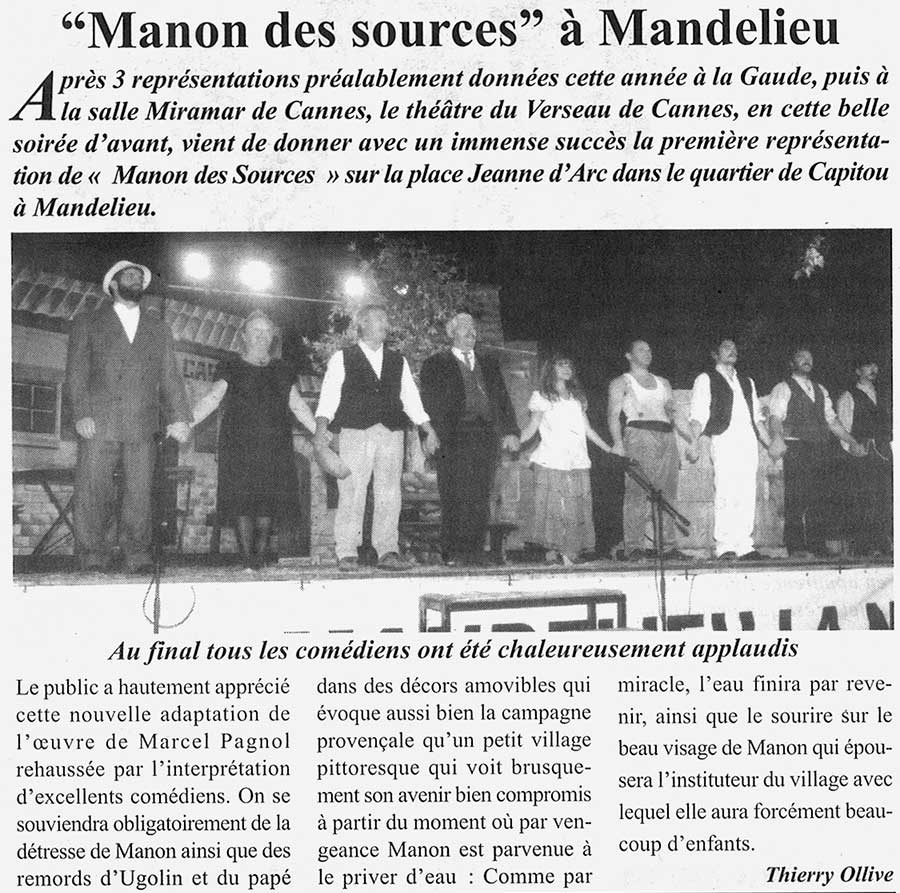 "Manon des sources" à Mandelieu

Après 3 représentations préalablement données cette année à la Gaude, puis à la salle Miramar de Cannes, le théâtre du Verseau de Cannes, en cette belle soirée d'avant, vient de donner avec un immense succès la première représentation de « Manon des Sources » sur la place Jeanne d'Arc dans le quartier de Capitou à Mandelieu.

Au final tous les comédiens ont été chaleureusement applaudis

Le public a hautement apprécié cette nouvelle adaptation de l'œuvre de Marcel Pagnol rehaussée par l'interprétation d'excellents comédiens. On se souviendra obligatoirement de la détresse de Manon ainsi que des remords d'Ugolin et du papé

dans des décors amovibles qui évoque aussi bien la campagne provençale qu'un petit village pittoresque qui voit brusquement son avenir bien compromis à partir du moment où par vengeance Manon est parvenue à le priver d'eau : Comme par

miracle, l'eau finira par revenir, ainsi que le sourire sur le beau visage de Manon qui épousera l'instituteur du village avec lequel elle aura forcément beaucoup d'enfants.

Thierry Ollive